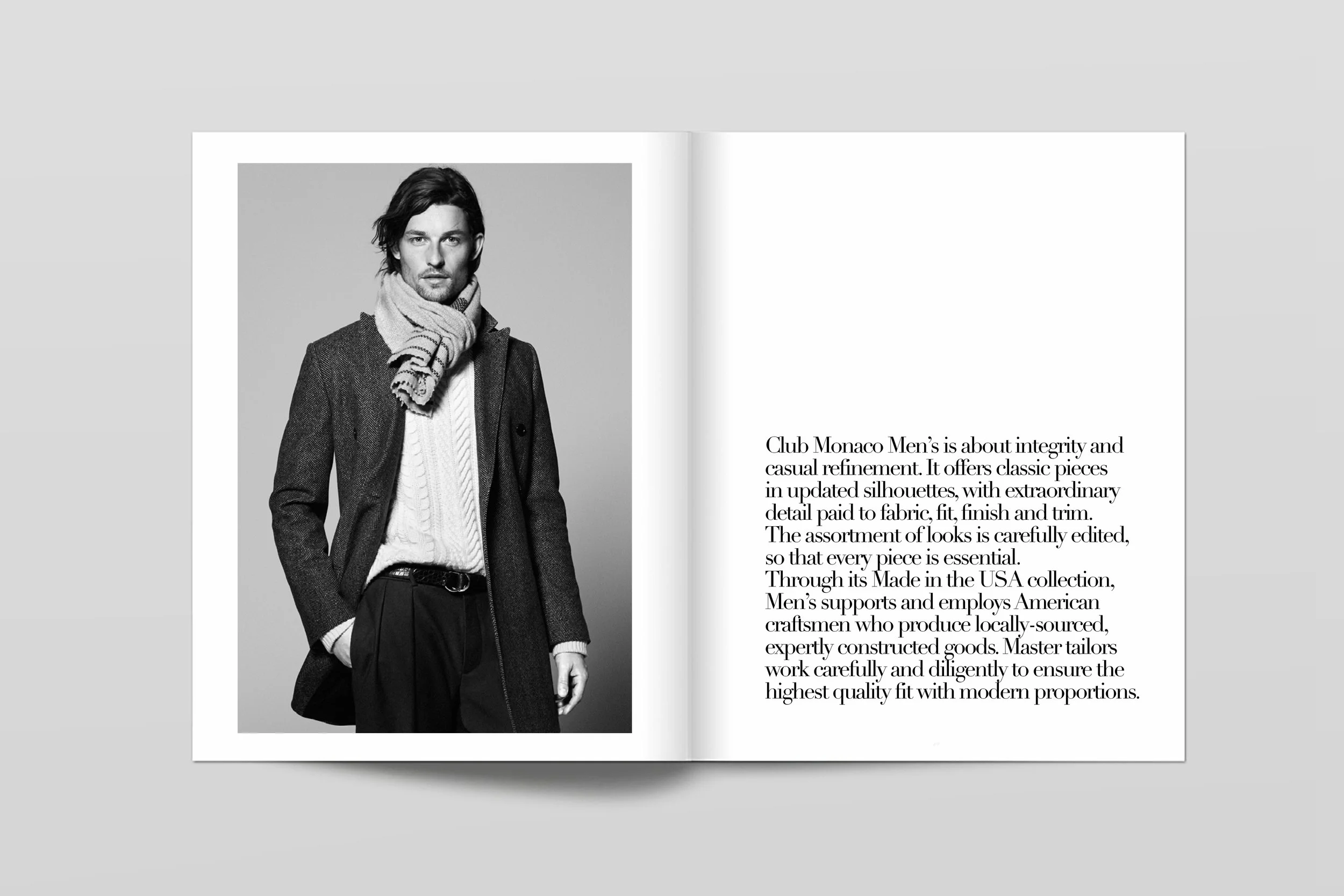 Club Monaco Men's is about integrity and casual refinement. It offers classic pieces in updated silhouettes, with extraordinary detail paid to fabric, fit, finish and trim. The assortment of looks is carefully edited, so that every piece is essential.
Through its Made in the USA collection, Men's supports and employs American craftsmen who produce locally-sourced, expertly constructed goods. Master tailors work carefully and diligently to ensure the highest quality fit with modern proportions.